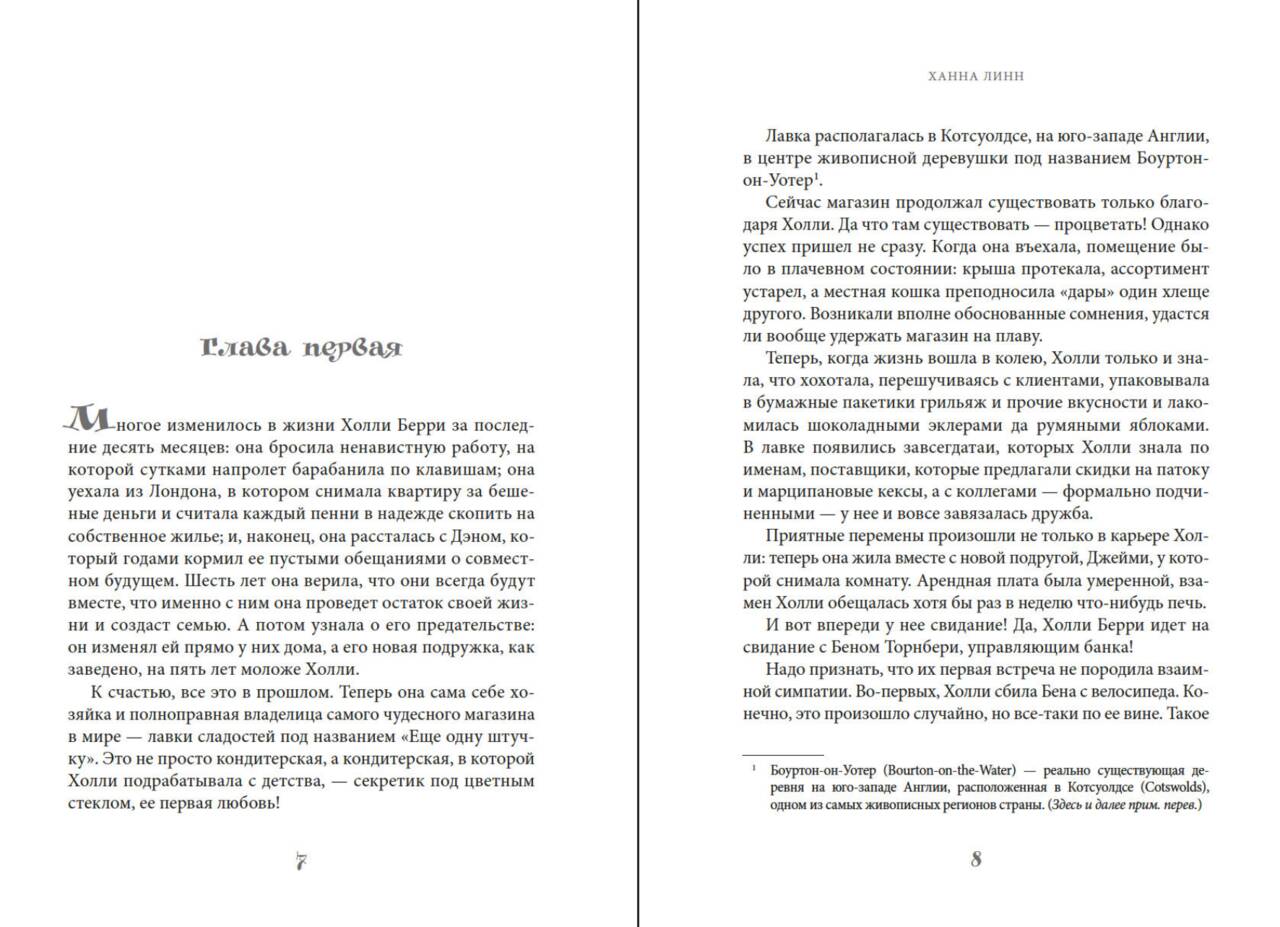 Глава первая

Многое изменилось в жизни Холли Берри за последние десять месяцев: она бросила ненавистную работу, на которой сутками напролет барабанила по клавишам; она уехала из Лондона, в котором снимала квартиру за бешеные деньги и считала каждый пенни в надежде скопить на собственное жилье; и, наконец, она рассталась с Дэном, который годами кормил ее пустыми обещаниями о совместном будущем. Шесть лет она верила, что они всегда будут вместе, что именно с ним она проведет остаток своей жизни и создаст семью. А потом узнала о его предательстве: он изменял ей прямо у них дома, а его новая подружка, как заведено, на пять лет моложе Холли.

К счастью, все это в прошлом. Теперь она сама себе хозяйка и полноправная владелица самого чудесного магазина в мире — лавки сладостей под названием «Еще одну штучку». Это не просто кондитерская, а кондитерская, в которой Холли подрабатывала с детства, — секретик под цветным стеклом, ее первая любовь!

7

ХАННА ЛИНН

Лавка располагалась в Котсуолдсе, на юго-западе Англии, в центре живописной деревушки под названием Боуртон-он-Уотер$^1$.

Сейчас магазин продолжал существовать только благодаря Холли. Да что там существовать — процветать! Однако успех пришел не сразу. Когда она въехала, помещение было в плачевном состоянии: крыша протекала, ассортимент устарел, а местная кошка преподносила «дары» один хлеще другого. Возникали вполне обоснованные сомнения, удастся ли вообще удержать магазин на плаву.

Теперь, когда жизнь вошла в колею, Холли только и знала, что хохотала, перешучиваясь с клиентами, упаковывала в бумажные пакетики грильяж и прочие вкусности и лакомилась шоколадными эклерами да румяными яблоками. В лавке появились завсегдатаи, которых Холли знала по именам, поставщики, которые предлагали скидки на патоку и марципановые кексы, а с коллегами — формально подчиненными — у нее и вовсе завязалась дружба.

Приятные перемены произошли не только в карьере Холли: теперь она жила вместе с новой подругой, Джейми, у которой снимала комнату. Арендная плата была умеренной, взамен Холли обещалась хотя бы раз в неделю что-нибудь печь.

И вот впереди у нее свидание! Да, Холли Берри идет на свидание с Беном Торнбери, управляющим банка!

Надо признать, что их первая встреча не породила взаимной симпатии. Во-первых, Холли сбила Бена с велосипеда. Конечно, это произошло случайно, но все-таки по ее вине. Такое

$^1$ Боуртон-он-Уотер (Bourton-on-the-Water) — реально существующая деревня на юго-западе Англии, расположенная в Котсуолдсе (Cotswolds), одном из самых живописных регионов страны. (Здесь и далее прим. перев.)

8